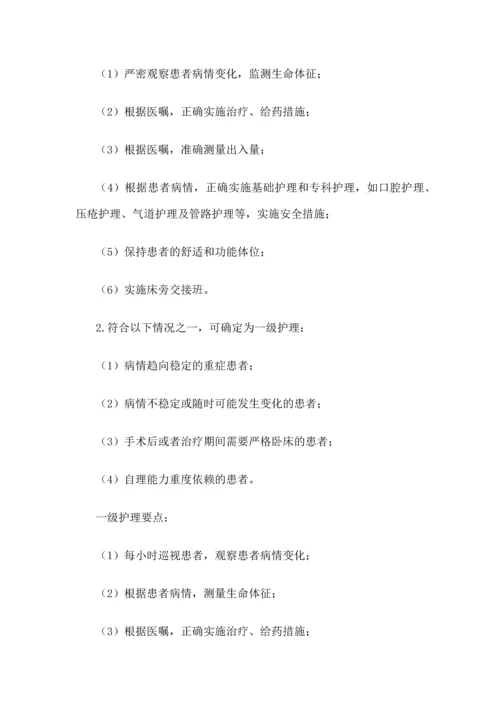 （1）严密观察患者病情变化，监测生命体征；

（2）根据医嘱，正确实施治疗、给药措施；

（3）根据医嘱，准确测量出入量；

（4）根据患者病情，正确实施基础护理和专科护理，如口腔护理、压疮护理、气道护理及管路护理等，实施安全措施；

（5）保持患者的舒适和功能体位；

（6）实施床旁交接班。

2.符合以下情况之一，可确定为一级护理：

（1）病情趋向稳定的重症患者；

（2）病情不稳定或随时可能发生变化的患者；

（3）手术后或者治疗期间需要严格卧床的患者；

（4）自理能力重度依赖的患者。

一级护理要点：

（1）每小时巡视患者，观察患者病情变化；

（2）根据患者病情，测量生命体征；

（3）根据医嘱，正确实施治疗、给药措施；